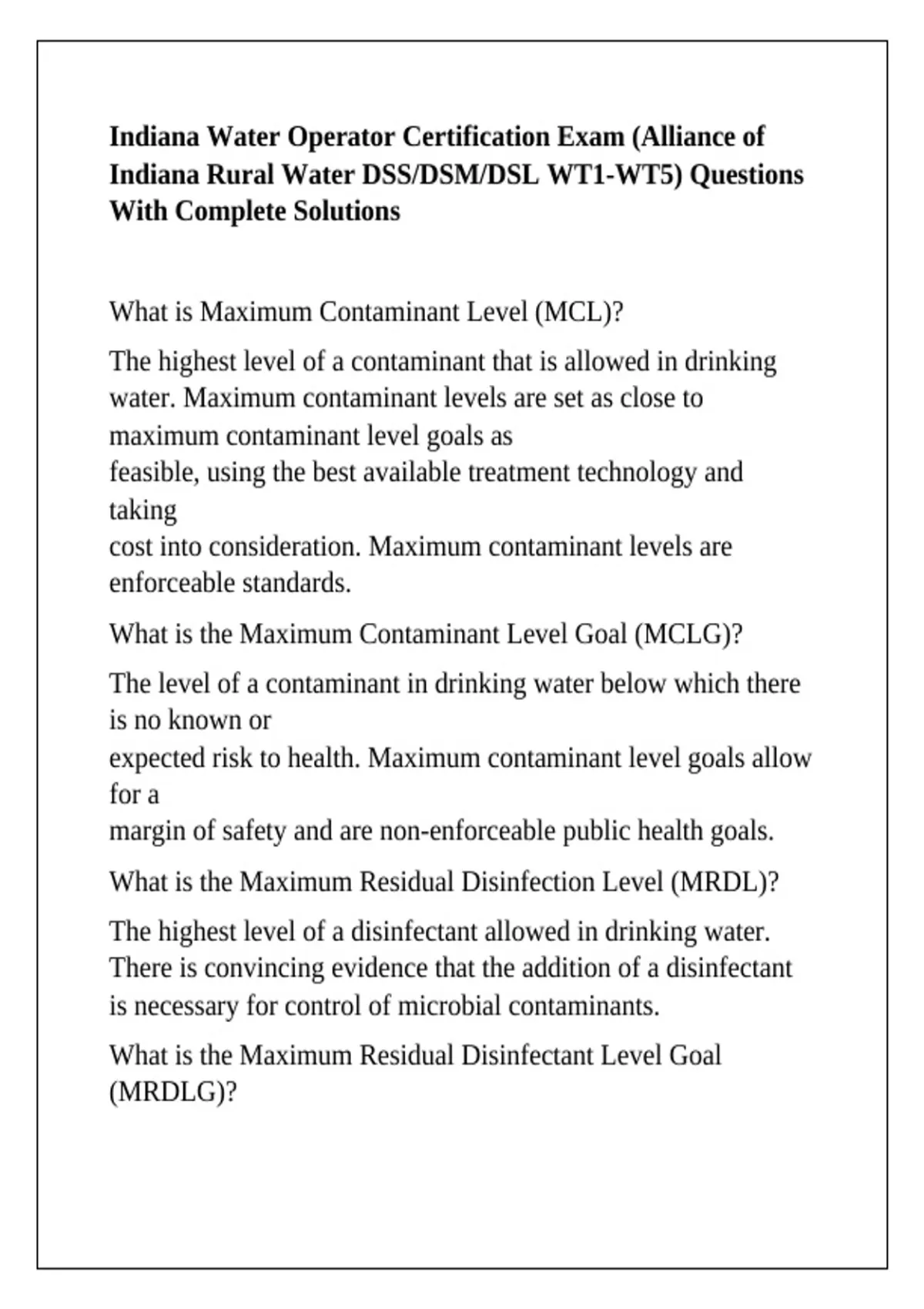 Indiana Water Operator Certification Exam (Alliance of Indiana Rural Water DSS/DSM/DSL WT1-WT5) Questions With Complete Solutions

What is Maximum Contaminant Level (MCL)?

The highest level of a contaminant that is allowed in drinking water. Maximum contaminant levels are set as close to maximum contaminant level goals as feasible, using the best available treatment technology and taking cost into consideration. Maximum contaminant levels are enforceable standards.

What is the Maximum Contaminant Level Goal (MCLG)?

The level of a contaminant in drinking water below which there is no known or expected risk to health. Maximum contaminant level goals allow for a margin of safety and are non-enforceable public health goals.

What is the Maximum Residual Disinfection Level (MRDL)?

The highest level of a disinfectant allowed in drinking water. There is convincing evidence that the addition of a disinfectant is necessary for control of microbial contaminants.

What is the Maximum Residual Disinfectant Level Goal (MRDLG)?